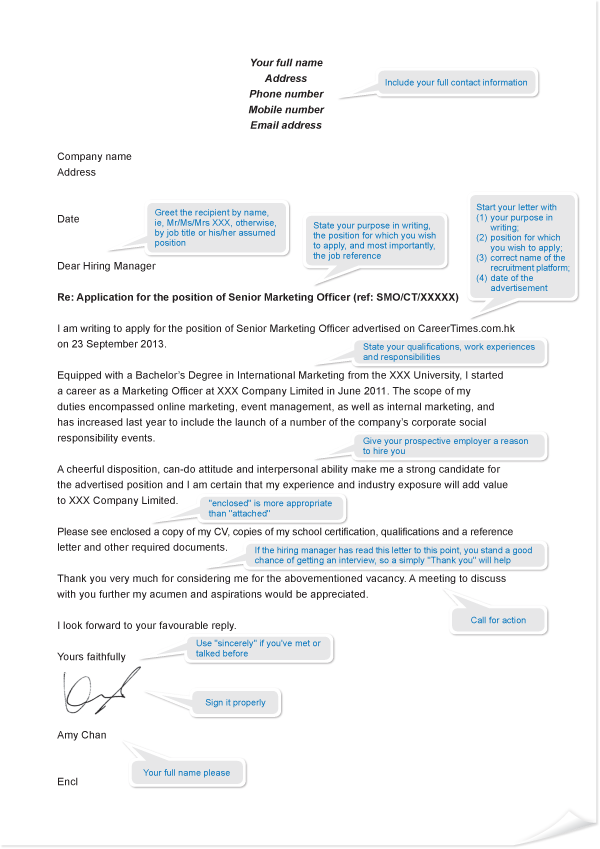 Your full name
Address
Phone number
Mobile number
Email address

Include your full contact information

Company name
Address

Date

Greet the recipient by name, ie, Mr/Ms/Mrs XXX, otherwise, by job title or his/her assumed position

State your purpose in writing, the position for which you wish to apply, and most importantly, the job reference

Start your letter with
(1) your purpose in writing;
(2) position for which you wish to apply;
(3) correct name of the recruitment platform;
(4) date of the advertisement

Dear Hiring Manager

Re: Application for the position of Senior Marketing Officer (ref: SMO/CT/XXXXX)

I am writing to apply for the position of Senior Marketing Officer advertised on CareerTimes.com.hk on 23 September 2013.

State your qualifications, work experiences and responsibilities

Equipped with a Bachelor's Degree in International Marketing from the XXX University, I started a career as a Marketing Officer at XXX Company Limited in June 2011. The scope of my duties encompassed online marketing, event management, as well as internal marketing, and has increased last year to include the launch of a number of the company's corporate social responsibility events.

Give your prospective employer a reason to hire you

A cheerful disposition, can-do attitude and interpersonal ability make me a strong candidate for the advertised position and I am certain that my experience and industry exposure will add value to XXX Company Limited.

"enclosed" is more appropriate than "attached"

Please see enclosed a copy of my CV, copies of my school certification, qualifications and a reference letter and other required documents.

If the hiring manager has read this letter to this point, you stand a good chance of getting an interview, so a simply "Thank you" will help

Thank you very much for considering me for the abovementioned vacancy. A meeting to discuss with you further my acumen and aspirations would be appreciated.

Call for action

I look forward to your favourable reply.

Use "sincerely" if you've met or talked before

Yours faithfully

Sign it properly

Amy Chan

Your full name please

Encl